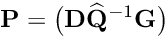 $\mathbf{P} = \left(\mathbf{D}\widehat{\mathbf{Q}}^{-1}\mathbf{G}\right)$